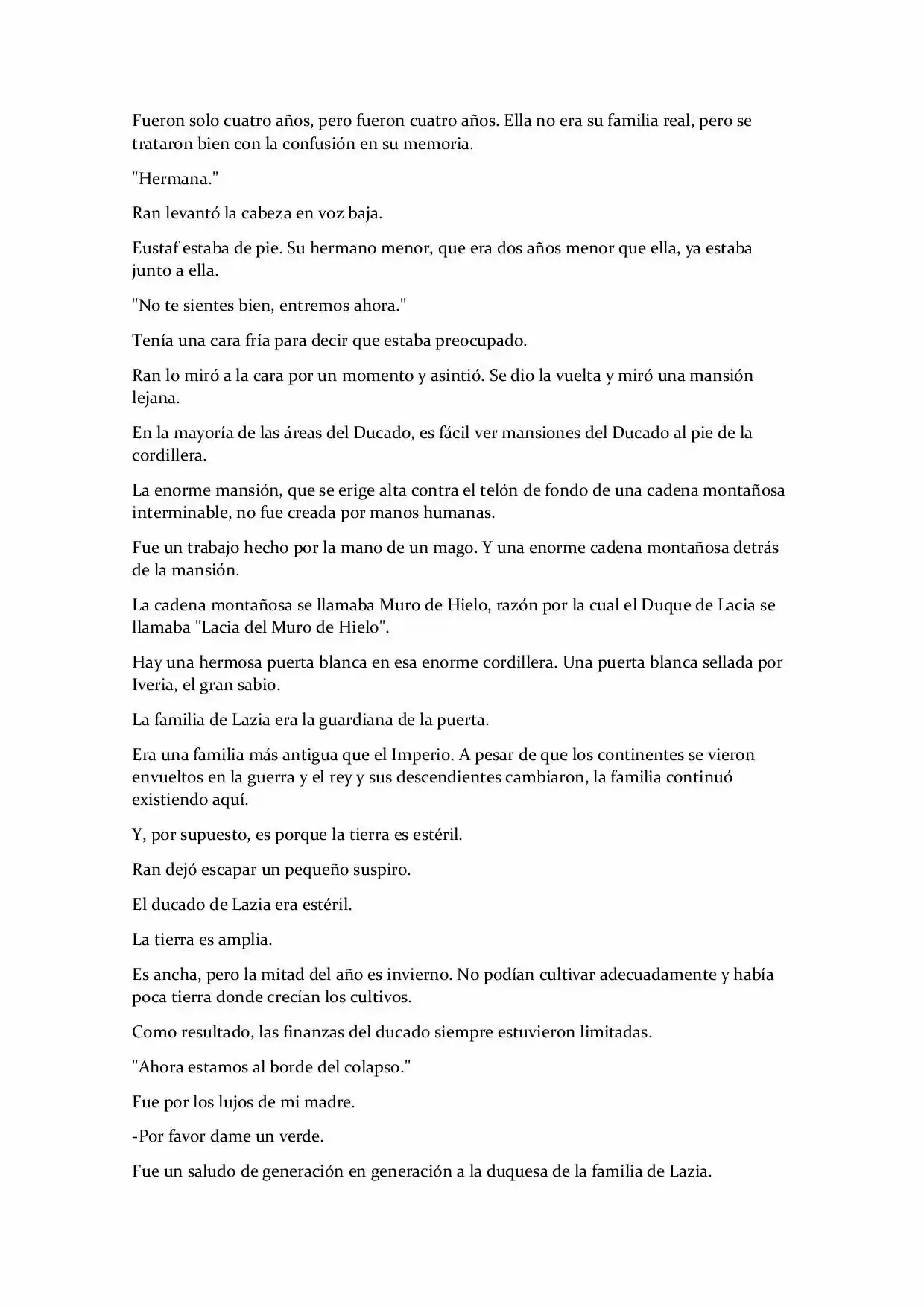 Fueron solo cuatro años, pero fueron cuatro años. Ella no era su familia real, pero se trataron bien con la confusión en su memoria.

"Hermana."

Ran levantó la cabeza en voz baja.

Eustaf estaba de pie. Su hermano menor, que era dos años menor que ella, ya estaba junto a ella.

"No te sientes bien, entremos ahora."

Tenía una cara fría para decir que estaba preocupado.

Ran lo miró a la cara por un momento y asintió. Se dio la vuelta y miró una mansión lejana.

En la mayoría de las áreas del Ducado, es fácil ver mansiones del Ducado al pie de la cordillera.

La enorme mansión, que se erige alta contra el telón de fondo de una cadena montañosa interminable, no fue creada por manos humanas.

Fue un trabajo hecho por la mano de un mago. Y una enorme cadena montañosa detrás de la mansión.

La cadena montañosa se llamaba Muro de Hielo, razón por la cual el Duque de Lacia se llamaba "Lacia del Muro de Hielo".

Hay una hermosa puerta blanca en esa enorme cordillera. Una puerta blanca sellada por Iveria, el gran sabio.

La familia de Lazia era la guardiana de la puerta.

Era una familia más antigua que el Imperio. A pesar de que los continentes se vieron envueltos en la guerra y el rey y sus descendientes cambiaron, la familia continuó existiendo aquí.

Y, por supuesto, es porque la tierra es estéril.

Ran dejó escapar un pequeño suspiro.

El ducado de Lazia era estéril.

La tierra es amplia.

Es ancha, pero la mitad del año es invierno. No podían cultivar adecuadamente y había poca tierra donde crecían los cultivos.

Como resultado, las finanzas del ducado siempre estuvieron limitadas.

"Ahora estamos al borde del colapso."

Fue por los lujos de mi madre.

-Por favor dame un verde.

Fue un saludo de generación en generación a la duquesa de la familia de Lazia.